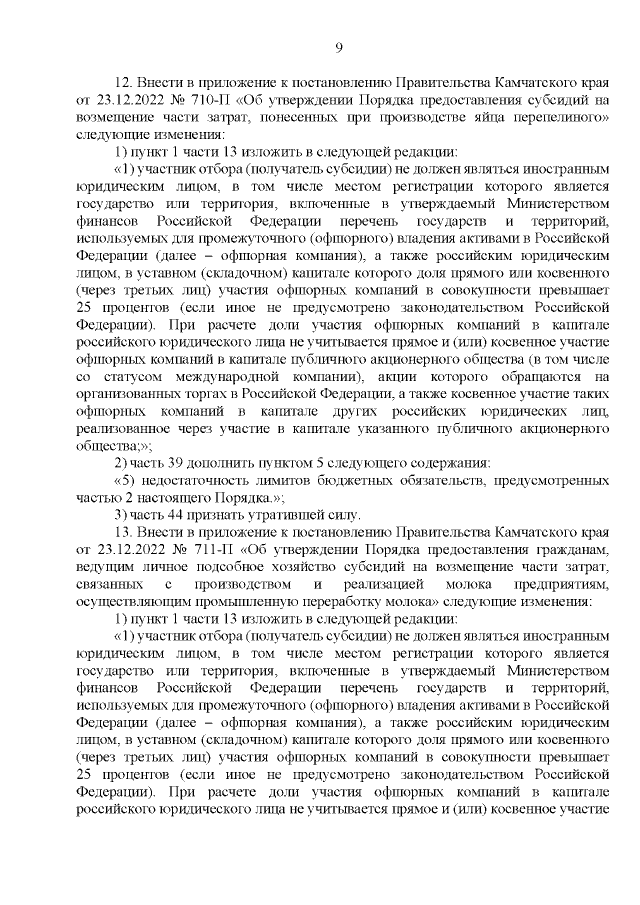 9

12. Внести в приложение к постановлению Правительства Камчатского края от 23.12.2022 № 710-П «Об утверждении Порядка предоставления субсидий на возмещение части затрат, понесенных при производстве яйца перепелиного» следующие изменения:

1) пункт 1 части 13 изложить в следующей редакции:

«1) участник отбора (получатель субсидии) не должен являться иностранным юридическим лицом, в том числе местом регистрации которого является государство или территория, включенные в утверждаемый Министерством финансов Российской Федерации перечень государств и территорий, используемых для промежуточного (офшорного) владения активами в Российской Федерации (далее – офшорная компания), а также российским юридическим лицом, в уставном (складочном) капитале которого доля прямого или косвенного (через третьих лиц) участия офшорных компаний в совокупности превышает 25 процентов (если иное не предусмотрено законодательством Российской Федерации). При расчете доли участия офшорных компаний в капитале российского юридического лица не учитывается прямое и (или) косвенное участие офшорных компаний в капитале публичного акционерного общества (в том числе со статусом международной компании), акции которого обращаются на организованных торгах в Российской Федерации, а также косвенное участие таких офшорных компаний в капитале других российских юридических лиц, реализованное через участие в капитале указанного публичного акционерного общества;»;

2) часть 39 дополнить пунктом 5 следующего содержания:

«5) недостаточность лимитов бюджетных обязательств, предусмотренных частью 2 настоящего Порядка.»;

3) часть 44 признать утратившей силу.

13. Внести в приложение к постановлению Правительства Камчатского края от 23.12.2022 № 711-П «Об утверждении Порядка предоставления гражданам, ведущим личное подсобное хозяйство субсидий на возмещение части затрат, связанных с производством и реализацией молока предприятиям, осуществляющим промышленную переработку молока» следующие изменения:

1) пункт 1 части 13 изложить в следующей редакции:

«1) участник отбора (получатель субсидии) не должен являться иностранным юридическим лицом, в том числе местом регистрации которого является государство или территория, включенные в утверждаемый Министерством финансов Российской Федерации перечень государств и территорий, используемых для промежуточного (офшорного) владения активами в Российской Федерации (далее – офшорная компания), а также российским юридическим лицом, в уставном (складочном) капитале которого доля прямого или косвенного (через третьих лиц) участия офшорных компаний в совокупности превышает 25 процентов (если иное не предусмотрено законодательством Российской Федерации). При расчете доли участия офшорных компаний в капитале российского юридического лица не учитывается прямое и (или) косвенное участие